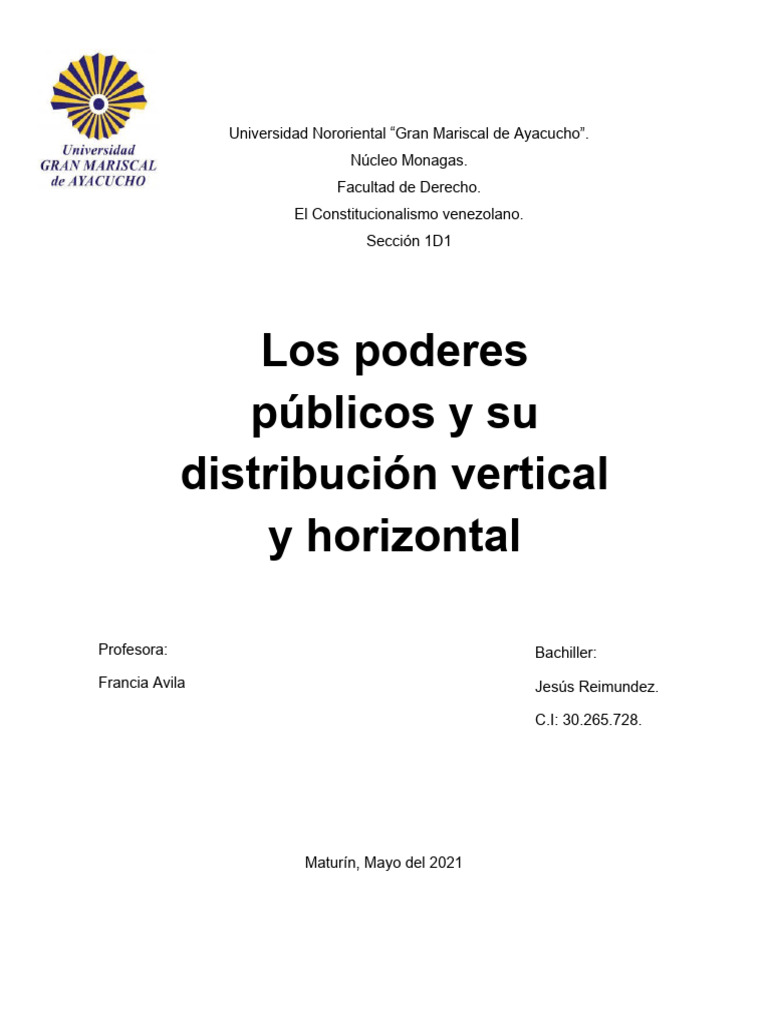 Universidad
GRAN MARISCAL
de AYACUCHO

Universidad Nororiental “Gran Mariscal de Ayacucho”.
Núcleo Monagas.
Facultad de Derecho.
El Constitucionalismo venezolano.
Sección 1D1

Los poderes públicos y su distribución vertical y horizontal

Profesora:
Francia Avila

Bachiller:
Jesús Reimundez.
C.I: 30.265.728.

Maturín, Mayo del 2021